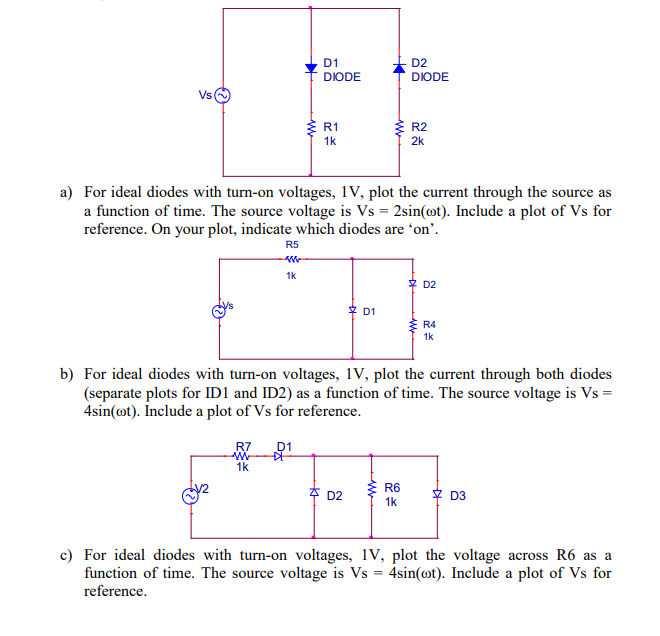 D1
DIODE

D2
DIODE

Vs

R1
1k

R2
2k

a) For ideal diodes with turn-on voltages, 1V, plot the current through the source as a function of time. The source voltage is Vs = 2sin(ωt). Include a plot of Vs for reference. On your plot, indicate which diodes are 'on'.

R5
1k
D2
Vs
D1
R4
1k

b) For ideal diodes with turn-on voltages, 1V, plot the current through both diodes (separate plots for ID1 and ID2) as a function of time. The source voltage is Vs = 4sin(ωt). Include a plot of Vs for reference.

R7
1k
D1
V2
D2
R6
1k
D3

c) For ideal diodes with turn-on voltages, 1V, plot the voltage across R6 as a function of time. The source voltage is Vs = 4sin(ωt). Include a plot of Vs for reference.